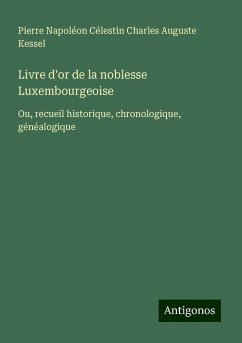 Pierre Napoléon Célestin Charles Auguste Kessel

Livre d'or de la noblesse Luxembourgeoise

Ou, recueil historique, chronologique, généalogique

Antigonos